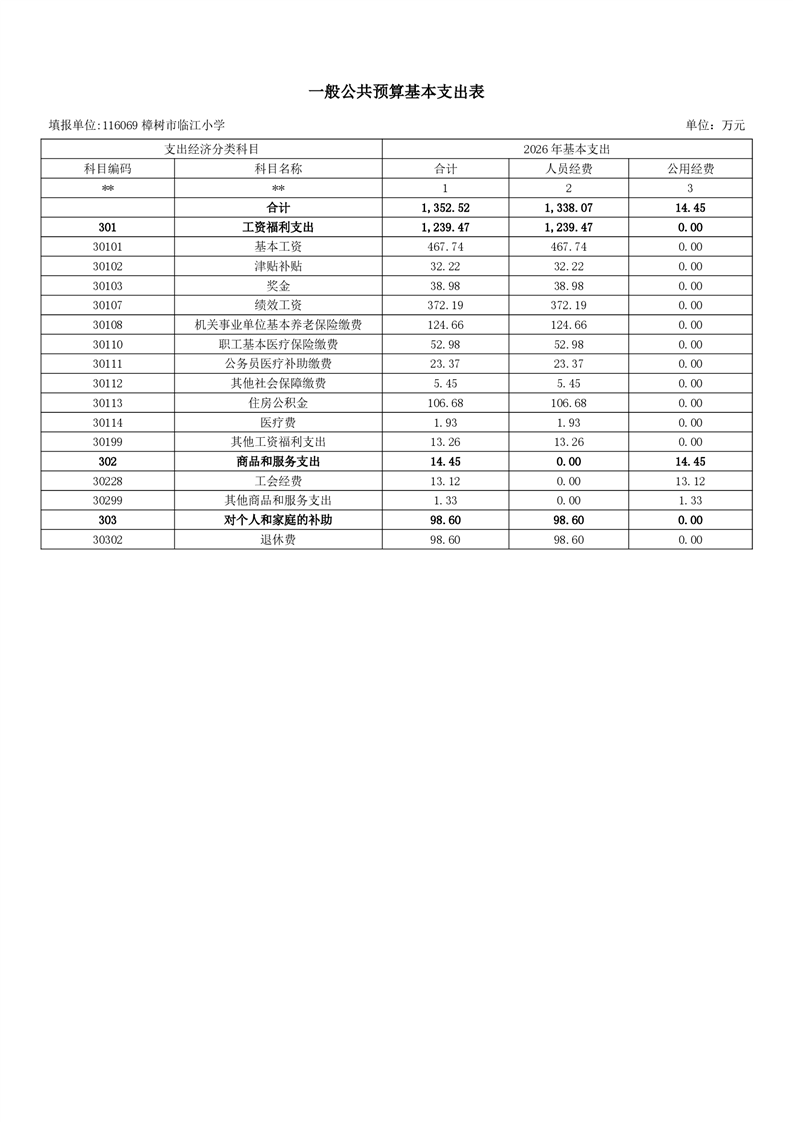 一般公共预算基本支出表

填报单位:116069 樟树市临江小学

单位：万元

| 支出经济分类科目 | | 2026年基本支出 | | |
|---|---|---|---|---|
| 科目编码 | 科目名称 | 合计 | 人员经费 | 公用经费 |
| ** | ** | 1 | 2 | 3 |
| | 合计 | 1,352.52 | 1,338.07 | 14.45 |
| 301 | 工资福利支出 | 1,239.47 | 1,239.47 | 0.00 |
| 30101 | 基本工资 | 467.74 | 467.74 | 0.00 |
| 30102 | 津贴补贴 | 32.22 | 32.22 | 0.00 |
| 30103 | 奖金 | 38.98 | 38.98 | 0.00 |
| 30107 | 绩效工资 | 372.19 | 372.19 | 0.00 |
| 30108 | 机关事业单位基本养老保险缴费 | 124.66 | 124.66 | 0.00 |
| 30110 | 职工基本医疗保险缴费 | 52.98 | 52.98 | 0.00 |
| 30111 | 公务员医疗补助缴费 | 23.37 | 23.37 | 0.00 |
| 30112 | 其他社会保障缴费 | 5.45 | 5.45 | 0.00 |
| 30113 | 住房公积金 | 106.68 | 106.68 | 0.00 |
| 30114 | 医疗费 | 1.93 | 1.93 | 0.00 |
| 30199 | 其他工资福利支出 | 13.26 | 13.26 | 0.00 |
| 302 | 商品和服务支出 | 14.45 | 0.00 | 14.45 |
| 30228 | 工会经费 | 13.12 | 0.00 | 13.12 |
| 30299 | 其他商品和服务支出 | 1.33 | 0.00 | 1.33 |
| 303 | 对个人和家庭的补助 | 98.60 | 98.60 | 0.00 |
| 30302 | 退休费 | 98.60 | 98.60 | 0.00 |